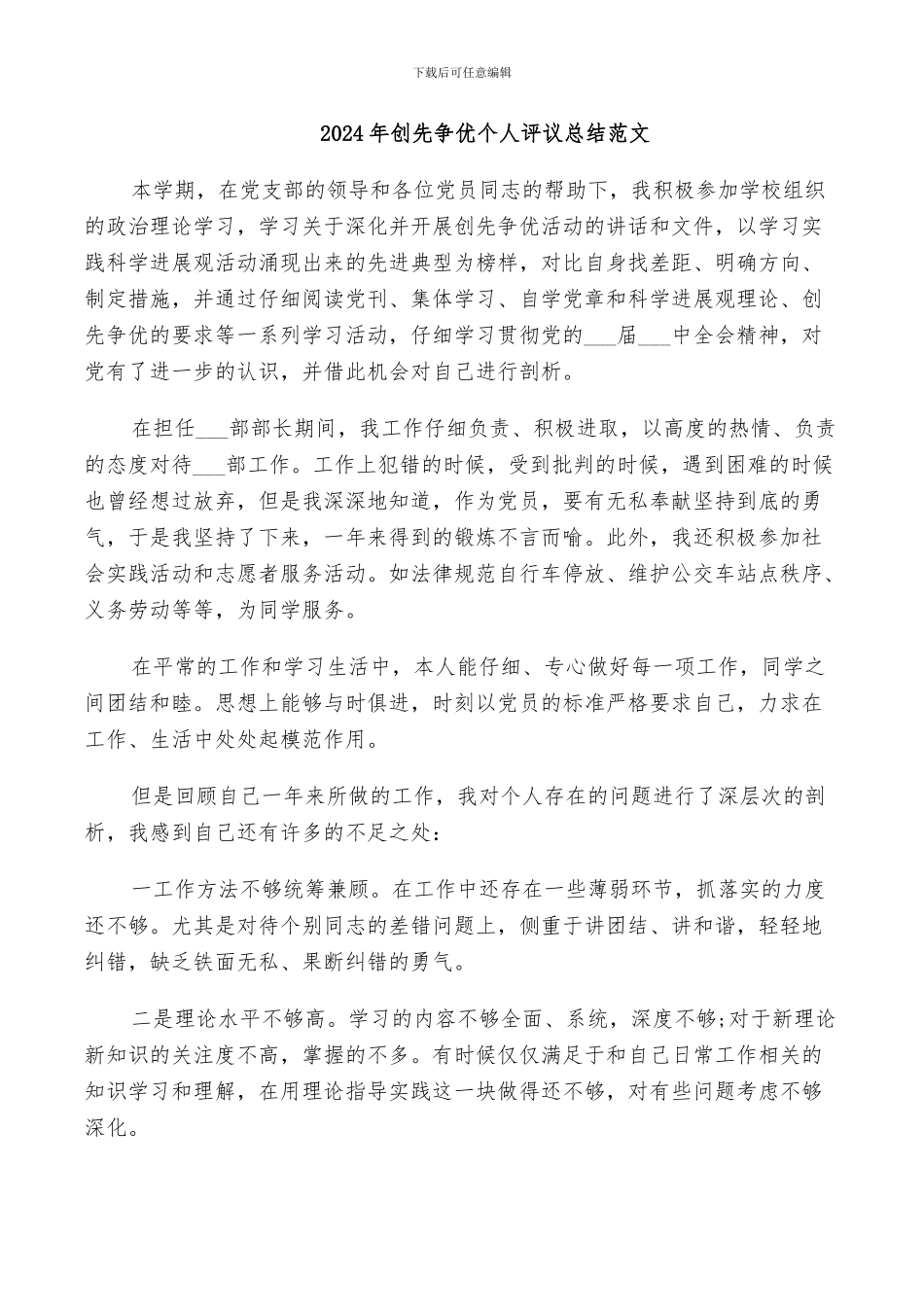 下载后可任意编辑

2024年创先争优个人评议总结范文

本学期，在党支部的领导和各位党员同志的帮助下，我积极参加学校组织的政治理论学习，学习关于深化并开展创先争优活动的讲话和文件，以学习实践科学进展观活动涌现出来的先进典型为榜样，对比自身找差距、明确方向、制定措施，并通过仔细阅读党刊、集体学习、自学党章和科学进展观理论、创先争优的要求等一系列学习活动，仔细学习贯彻党的___届___中全会精神，对党有了进一步的认识，并借此机会对自己进行剖析。

在担任___部部长期间，我工作仔细负责、积极进取，以高度的热情、负责的态度对待___部工作。工作上犯错的时候，受到批判的时候，遇到困难的时候也曾经想过放弃，但是我深深地知道，作为党员，要有无私奉献坚持到底的勇气，于是我坚持了下来，一年来得到的锻炼不言而喻。此外，我还积极参加社会实践活动和志愿者服务活动。如法律规范自行车停放、维护公交车站点秩序、义务劳动等等，为同学服务。

在平常的工作和学习生活中，本人能仔细、专心做好每一项工作，同学之间团结和睦。思想上能够与时俱进，时刻以党员的标准严格要求自己，力求在工作、生活中处处起模范作用。

但是回顾自己一年来所做的工作，我对个人存在的问题进行了深层次的剖析，我感到自己还有许多的不足之处：

一工作方法不够统筹兼顾。在工作中还存在一些薄弱环节，抓落实的力度还不够。尤其是对待个别同志的差错问题上，侧重于讲团结、讲和谐，轻轻地纠错，缺乏铁面无私、果断纠错的勇气。

二是理论水平不够高。学习的内容不够全面、系统，深度不够;对于新理论新知识的关注度不高，掌握的不多。有时候仅仅满足于和自己日常工作相关的知识学习和理解，在用理论指导实践这一块做得还不够，对有些问题考虑不够深化。